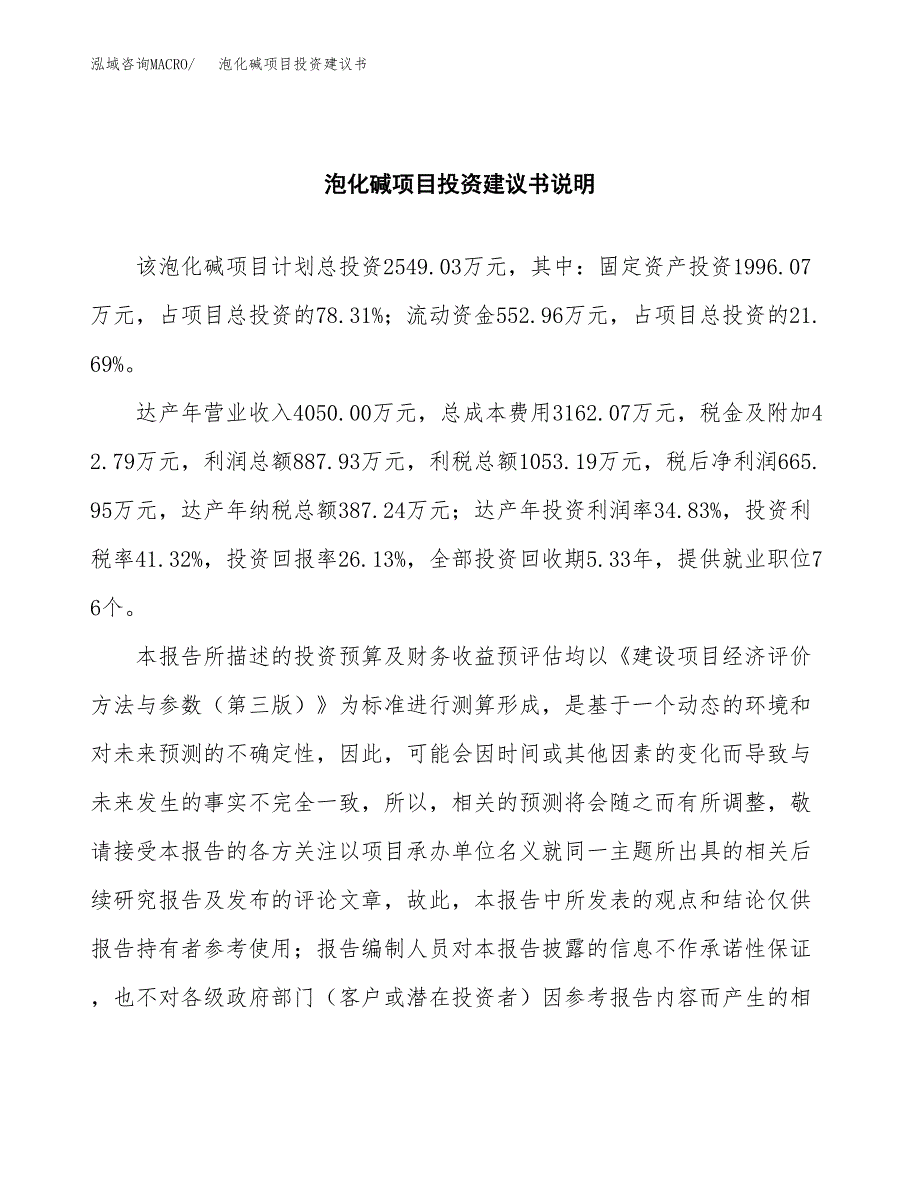 泓域咨询MACRO/　泡化碱项目投资建议书

泡化碱项目投资建议书说明

该泡化碱项目计划总投资2549.03万元，其中：固定资产投资1996.07万元，占项目总投资的78.31%；流动资金552.96万元，占项目总投资的21.69%。

达产年营业收入4050.00万元，总成本费用3162.07万元，税金及附加42.79万元，利润总额887.93万元，利税总额1053.19万元，税后净利润665.95万元，达产年纳税总额387.24万元；达产年投资利润率34.83%，投资利税率41.32%，投资回报率26.13%，全部投资回收期5.33年，提供就业职位76个。

本报告所描述的投资预算及财务收益预评估均以《建设项目经济评价方法与参数（第三版）》为标准进行测算形成，是基于一个动态的环境和对未来预测的不确定性，因此，可能会因时间或其他因素的变化而导致与未来发生的事实不完全一致，所以，相关的预测将会随之而有所调整，敬请接受本报告的各方关注以项目承办单位名义就同一主题所出具的相关后续研究报告及发布的评论文章，故此，本报告中所发表的观点和结论仅供报告持有者参考使用；报告编制人员对本报告披露的信息不作承诺性保证，也不对各级政府部门（客户或潜在投资者）因参考报告内容而产生的相